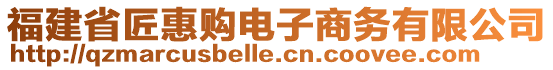 福建省匠惠购电子商务有限公司
http://qzmarcusbelle.cn.coovee.com